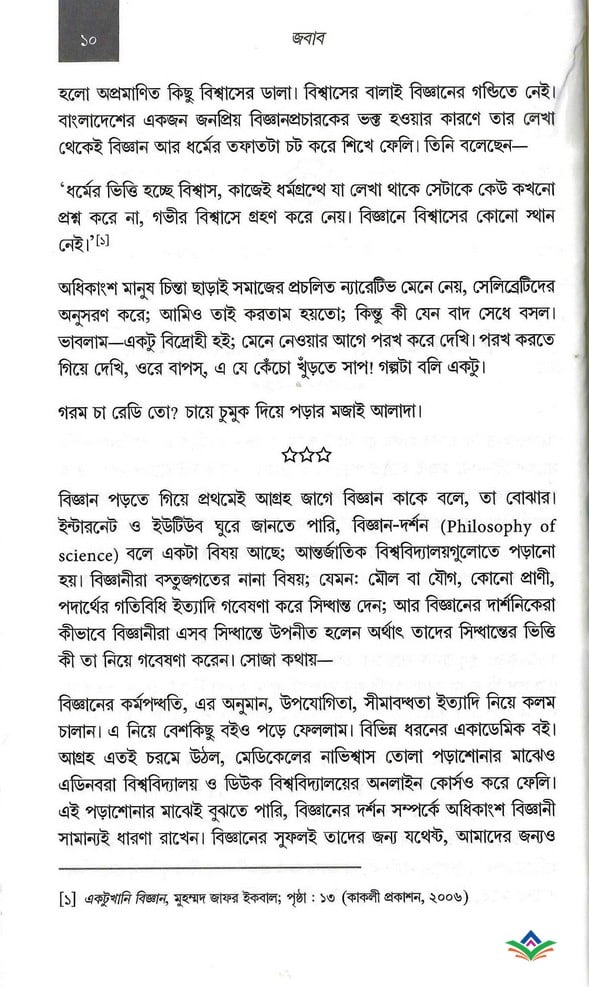 ১০ জবাব

হলো অপ্রমাণিত কিছু বিশ্বাসের ডালা। বিশ্বাসের বালাই বিজ্ঞানের গণ্ডিতে নেই। বাংলাদেশের একজন জনপ্রিয় বিজ্ঞানপ্রচারকের ভক্ত হওয়ার কারণে তার লেখা থেকেই বিজ্ঞান আর ধর্মের তফাতটা চট করে শিখে ফেলি। তিনি বলেছেন—

'ধর্মের ভিত্তি হচ্ছে বিশ্বাস, কাজেই ধর্মগ্রন্থে যা লেখা থাকে সেটাকে কেউ কখনো প্রশ্ন করে না, গভীর বিশ্বাসে গ্রহণ করে নেয়। বিজ্ঞানে বিশ্বাসের কোনো স্থান নেই।'[১]

অধিকাংশ মানুষ চিন্তা ছাড়াই সমাজের প্রচলিত ন্যারেটিভ মেনে নেয়, সেলিব্রেটিদের অনুসরণ করে; আমিও তাই করতাম হয়তো; কিন্তু কী যেন বাদ সেধে বসল। ভাবলাম—একটু বিদ্রোহী হই; মেনে নেওয়ার আগে পরখ করে দেখি। পরখ করতে গিয়ে দেখি, ওরে বাপস, এ যে কেঁচো খুঁড়তে সাপ! গল্পটা বলি একটু।

গরম চা রেডি তো? চায়ে চুমুক দিয়ে পড়ার মজাই আলাদা।

☆☆☆

বিজ্ঞান পড়তে গিয়ে প্রথমেই আগ্রহ জাগে বিজ্ঞান কাকে বলে, তা বোঝার। ইন্টারনেট ও ইউটিউব ঘুরে জানতে পারি, বিজ্ঞান-দর্শন (Philosophy of science) বলে একটা বিষয় আছে; আন্তর্জাতিক বিশ্ববিদ্যালয়গুলোতে পড়ানো হয়। বিজ্ঞানীরা বস্তুজগতের নানা বিষয়; যেমন: মৌল বা যৌগ, কোনো প্রাণী, পদার্থের গতিবিধি ইত্যাদি গবেষণা করে সিদ্ধান্ত দেন; আর বিজ্ঞানের দার্শনিকেরা কীভাবে বিজ্ঞানীরা এসব সিদ্ধান্তে উপনীত হলেন অর্থাৎ তাদের সিদ্ধান্তের ভিত্তি কী তা নিয়ে গবেষণা করেন। সোজা কথায়—

বিজ্ঞানের কর্মপদ্ধতি, এর অনুমান, উপযোগিতা, সীমাবদ্ধতা ইত্যাদি নিয়ে কলম চালান। এ নিয়ে বেশকিছু বইও পড়ে ফেললাম। বিভিন্ন ধরনের একাডেমিক বই। আগ্রহ এতই চরমে উঠল, মেডিকেলের নাভিশ্বাস তোলা পড়াশোনার মাঝেও এডিনবরা বিশ্ববিদ্যালয় ও ডিউক বিশ্ববিদ্যালয়ের অনলাইন কোর্সও করে ফেলি। এই পড়াশোনার মাঝেই বুঝতে পারি, বিজ্ঞানের দর্শন সম্পর্কে অধিকাংশ বিজ্ঞানী সামান্যই ধারণা রাখেন। বিজ্ঞানের সুফলই তাদের জন্য যথেষ্ট, আমাদের জন্যও

[১] একটুখানি বিজ্ঞান, মুহম্মদ জাফর ইকবাল; পৃষ্ঠা : ১৩ (কাকলী প্রকাশন, ২০০৬)